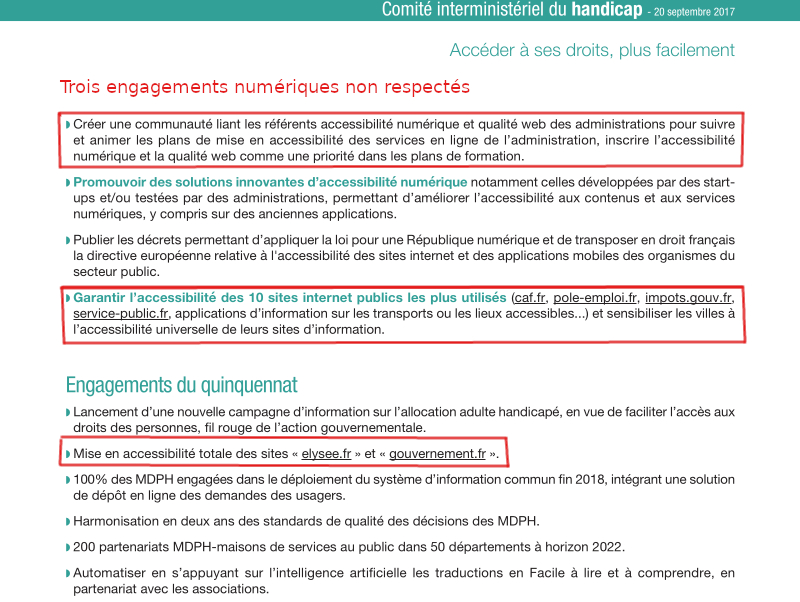 Comité interministériel du handicap - 20 septembre 2017

Accéder à ses droits, plus facilement

Trois engagements numériques non respectés

Créer une communauté liant les référents accessibilité numérique et qualité web des administrations pour suivre et animer les plans de mise en accessibilité des services en ligne de l'administration, inscrire l'accessibilité numérique et la qualité web comme une priorité dans les plans de formation.

Promouvoir des solutions innovantes d'accessibilité numérique notamment celles développées par des start-ups et/ou testées par des administrations, permettant d'améliorer l'accessibilité aux contenus et aux services numériques, y compris sur des anciennes applications.

Publier les décrets permettant d'appliquer la loi pour une République numérique et de transposer en droit français la directive européenne relative à l'accessibilité des sites internet et des applications mobiles des organismes du secteur public.

Garantir l'accessibilité des 10 sites internet publics les plus utilisés (caf.fr, pole-emploi.fr, impots.gouv.fr, service-public.fr, applications d'information sur les transports ou les lieux accessibles...) et sensibiliser les villes à l'accessibilité universelle de leurs sites d'information.

Engagements du quinquennat

Lancement d'une nouvelle campagne d'information sur l'allocation adulte handicapé, en vue de faciliter l'accès aux droits des personnes, fil rouge de l'action gouvernementale.

Mise en accessibilité totale des sites « elysee.fr » et « gouvernement.fr ».

100% des MDPH engagées dans le déploiement du système d'information commun fin 2018, intégrant une solution de dépôt en ligne des demandes des usagers.

Harmonisation en deux ans des standards de qualité des décisions des MDPH.

200 partenariats MDPH-maisons de services au public dans 50 départements à horizon 2022.

Automatiser en s'appuyant sur l'intelligence artificielle les traductions en Facile à lire et à comprendre, en partenariat avec les associations.